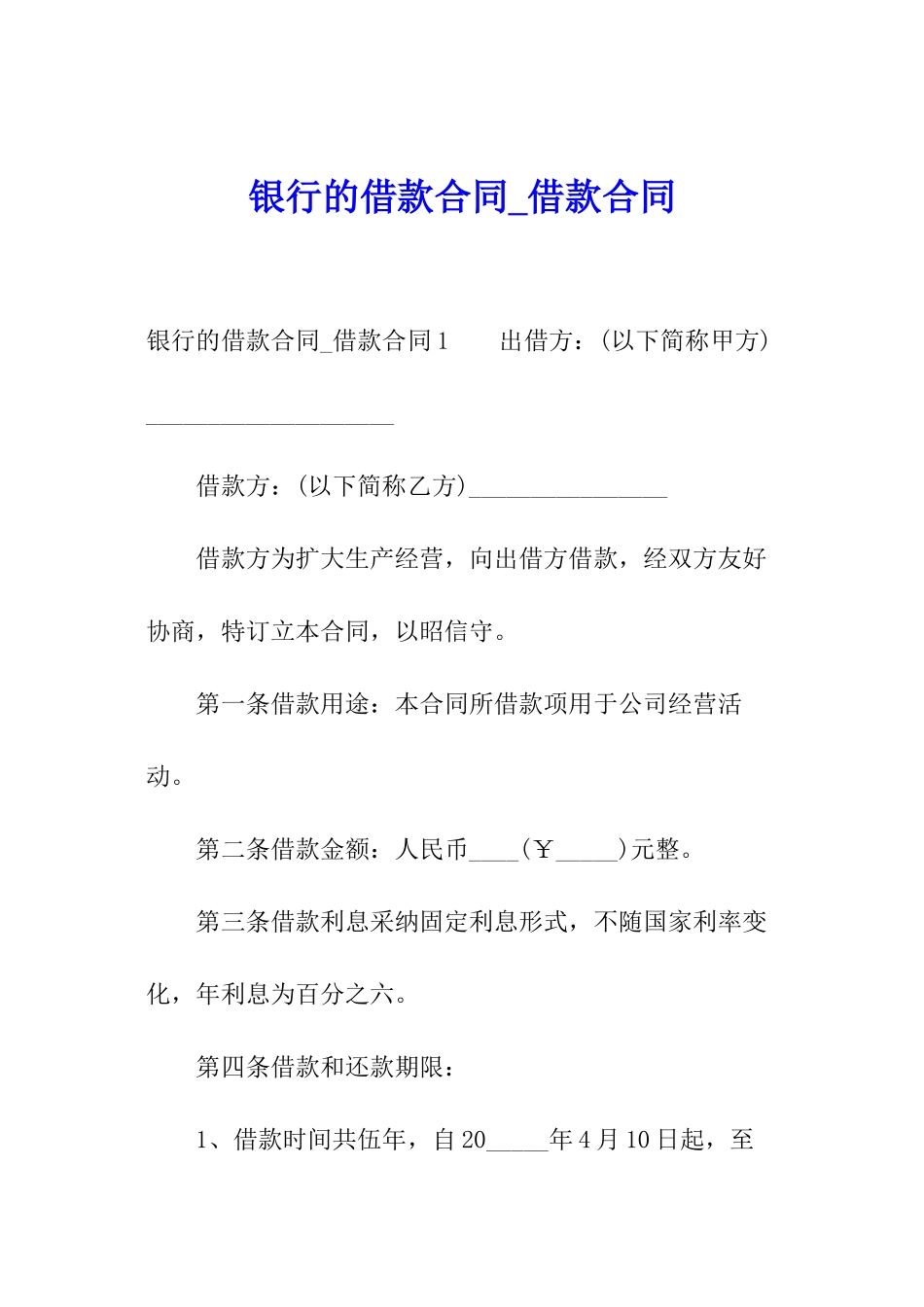 银行的借款合同_借款合同

银行的借款合同_借款合同1　　出借方：(以下简称甲方)____________________

借款方：(以下简称乙方)________________

借款方为扩大生产经营，向出借方借款，经双方友好协商，特订立本合同，以昭信守。

第一条借款用途：本合同所借款项用于公司经营活动。

第二条借款金额：人民币____(￥_____)元整。

第三条借款利息采纳固定利息形式，不随国家利率变化，年利息为百分之六。

第四条借款和还款期限：

1、借款时间共伍年，自20_____年4月10日起，至